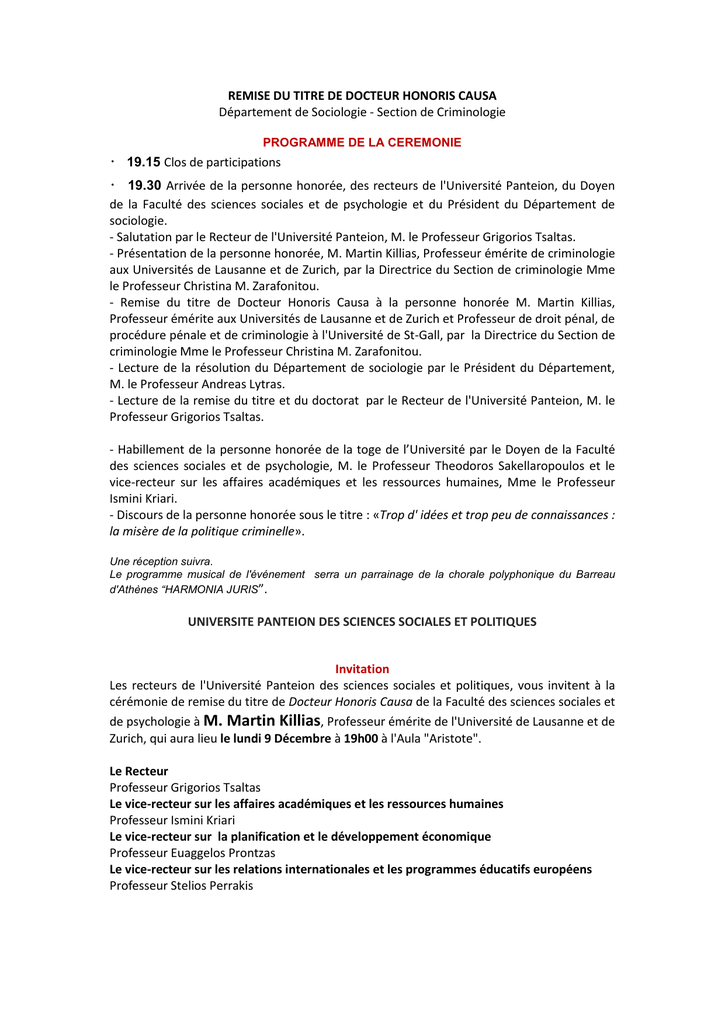 REMISE DU TITRE DE DOCTEUR HONORIS CAUSA
Département de Sociologie - Section de Criminologie

PROGRAMME DE LA CEREMONIE

· 19.15 Clos de participations

· 19.30 Arrivée de la personne honorée, des recteurs de l'Université Panteion, du Doyen de la Faculté des sciences sociales et de psychologie et du Président du Département de sociologie.
- Salutation par le Recteur de l'Université Panteion, M. le Professeur Grigorios Tsaltas.
- Présentation de la personne honorée, M. Martin Killias, Professeur émérite de criminologie aux Universités de Lausanne et de Zurich, par la Directrice du Section de criminologie Mme le Professeur Christina M. Zarafonitou.
- Remise du titre de Docteur Honoris Causa à la personne honorée M. Martin Killias, Professeur émérite aux Universités de Lausanne et de Zurich et Professeur de droit pénal, de procédure pénale et de criminologie à l'Université de St-Gall, par la Directrice du Section de criminologie Mme le Professeur Christina M. Zarafonitou.
- Lecture de la résolution du Département de sociologie par le Président du Département, M. le Professeur Andreas Lytras.
- Lecture de la remise du titre et du doctorat par le Recteur de l'Université Panteion, M. le Professeur Grigorios Tsaltas.

- Habillement de la personne honorée de la toge de l'Université par le Doyen de la Faculté des sciences sociales et de psychologie, M. le Professeur Theodoros Sakellaropoulos et le vice-recteur sur les affaires académiques et les ressources humaines, Mme le Professeur Ismini Kriari.
- Discours de la personne honorée sous le titre : «Trop d' idées et trop peu de connaissances : la misère de la politique criminelle».

Une réception suivra.
Le programme musical de l'événement serra un parrainage de la chorale polyphonique du Barreau d'Athènes "HARMONIA JURIS".

UNIVERSITE PANTEION DES SCIENCES SOCIALES ET POLITIQUES

Invitation
Les recteurs de l'Université Panteion des sciences sociales et politiques, vous invitent à la cérémonie de remise du titre de Docteur Honoris Causa de la Faculté des sciences sociales et de psychologie à M. Martin Killias, Professeur émérite de l'Université de Lausanne et de Zurich, qui aura lieu le lundi 9 Décembre à 19h00 à l'Aula "Aristote".

Le Recteur
Professeur Grigorios Tsaltas
Le vice-recteur sur les affaires académiques et les ressources humaines
Professeur Ismini Kriari
Le vice-recteur sur la planification et le développement économique
Professeur Euaggelos Prontzas
Le vice-recteur sur les relations internationales et les programmes éducatifs européens
Professeur Stelios Perrakis